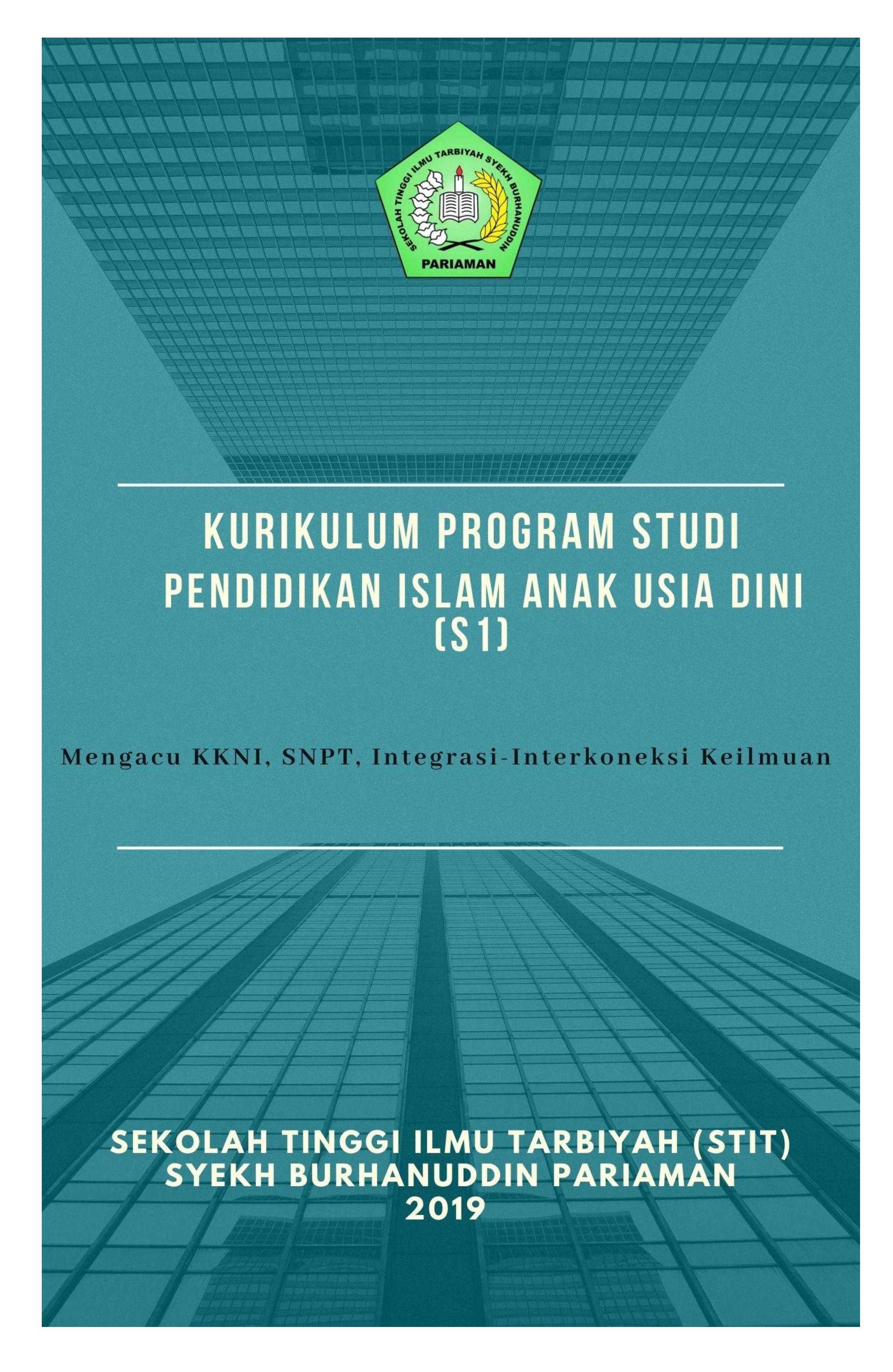 SEKOLAH TINGGI ILMU TARBIYAH SYEKH BURHANUDDIN
PARIAMAN

KURIKULUM PROGRAM STUDI
PENDIDIKAN ISLAM ANAK USIA DINI
(S1)

Mengacu KKNI, SNPT, Integrasi-Interkoneksi Keilmuan

SEKOLAH TINGGI ILMU TARBIYAH (STIT)
SYEKH BURHANUDDIN PARIAMAN
2019